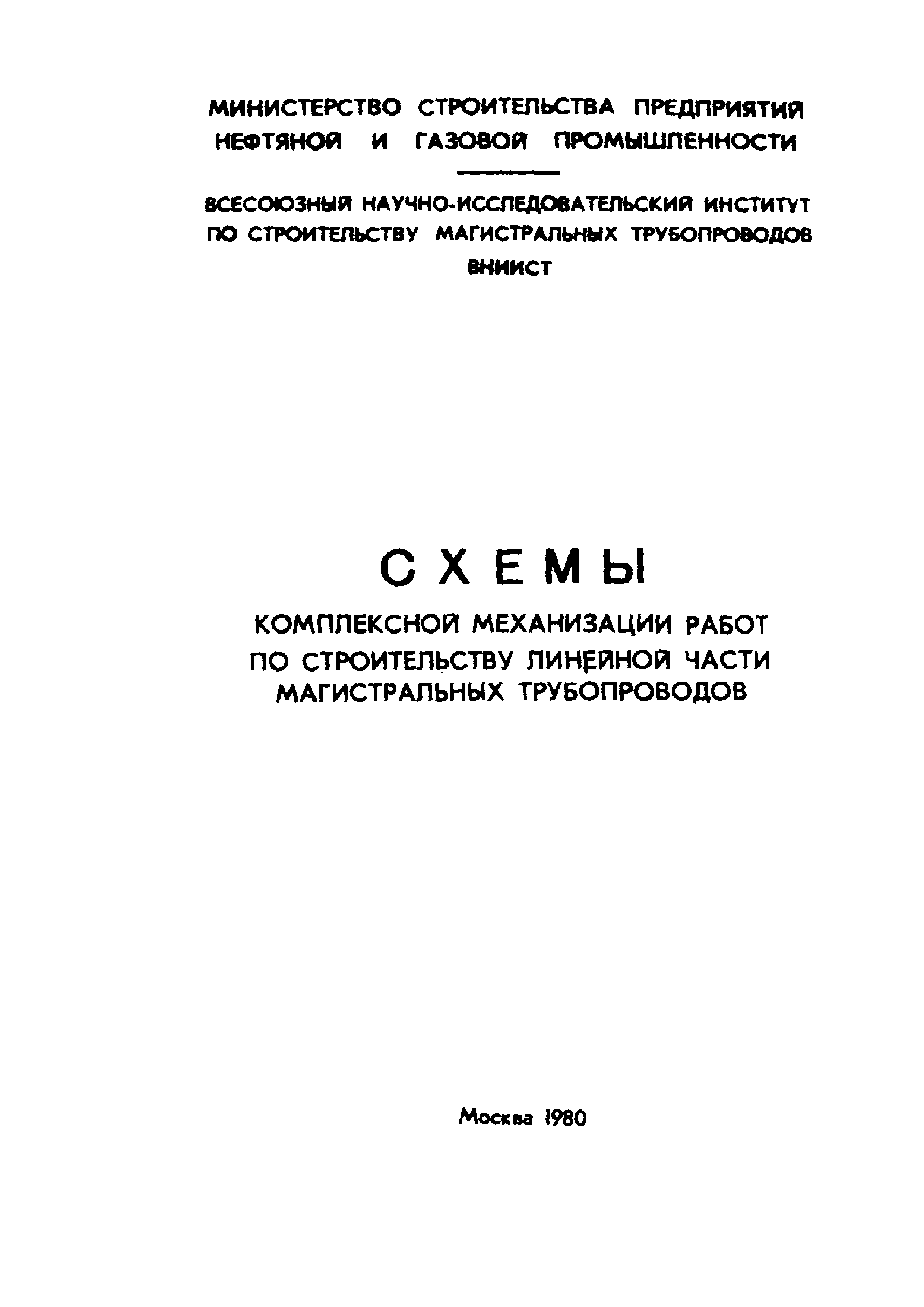 МИНИСТЕРСТВО СТРОИТЕЛЬСТВА ПРЕДПРИЯТИЙ НЕФТЯНОЙ И ГАЗОВОЙ ПРОМЫШЛЕННОСТИ

ВСЕСОЮЗНЫЙ НАУЧНО-ИССЛЕДОВАТЕЛЬСКИЙ ИНСТИТУТ ПО СТРОИТЕЛЬСТВУ МАГИСТРАЛЬНЫХ ТРУБОПРОВОДОВ
ВНИИСТ

СХЕМЫ

КОМПЛЕКСНОЙ МЕХАНИЗАЦИИ РАБОТ ПО СТРОИТЕЛЬСТВУ ЛИНЕЙНОЙ ЧАСТИ МАГИСТРАЛЬНЫХ ТРУБОПРОВОДОВ

Москва 1980